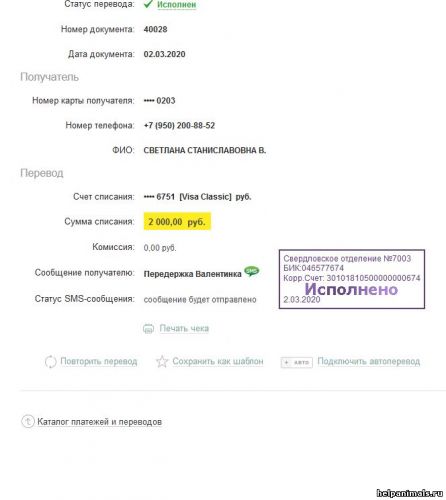 Статус перевода: Исполнен

Номер документа: 40028

Дата документа: 02.03.2020

Получатель

Номер карты получателя: •••• 0203

Номер телефона: +7 (950) 200-88-52

ФИО: СВЕТЛАНА СТАНИСЛАВОВНА В.

Перевод

Счет списания: •••• 6751 [Visa Classic] руб.

Сумма списания: 2 000,00 руб.

Комиссия: 0,00 руб.

Сообщение получателю: Передержка Валентинка SMS

Статус SMS-сообщения: сообщение будет отправлено

Свердловское отделение №7003
БИК:046577674
Корр.Счет: 30101810500000000674
Исполнено
2.03.2020

Печать чека

Повторить перевод Сохранить как шаблон + авто Подключить автоперевод

Каталог платежей и переводов

helpanimals.ru